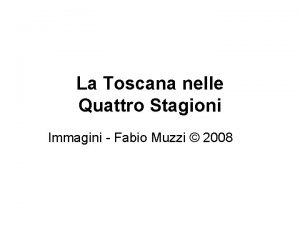 La Toscana nelle
Quattro Stagioni

Immagini - Fabio Muzzi © 2008